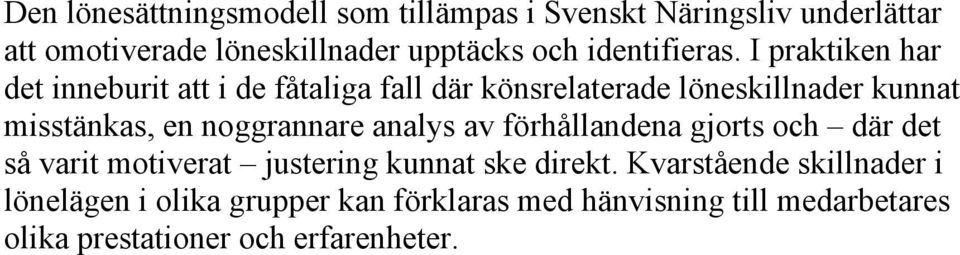 Den lönesättningsmodell som tillämpas i Svenskt Näringsliv underlättar att omotiverade löneskillnader upptäcks och identifieras. I praktiken har det inneburit att i de fåtaliga fall där könsrelaterade löneskillnader kunnat misstänkas, en noggrannare analys av förhållandena gjorts och – där det så varit motiverat – justering kunnat ske direkt. Kvarstående skillnader i lönelägen i olika grupper kan förklaras med hänvisning till medarbetares olika prestationer och erfarenheter.